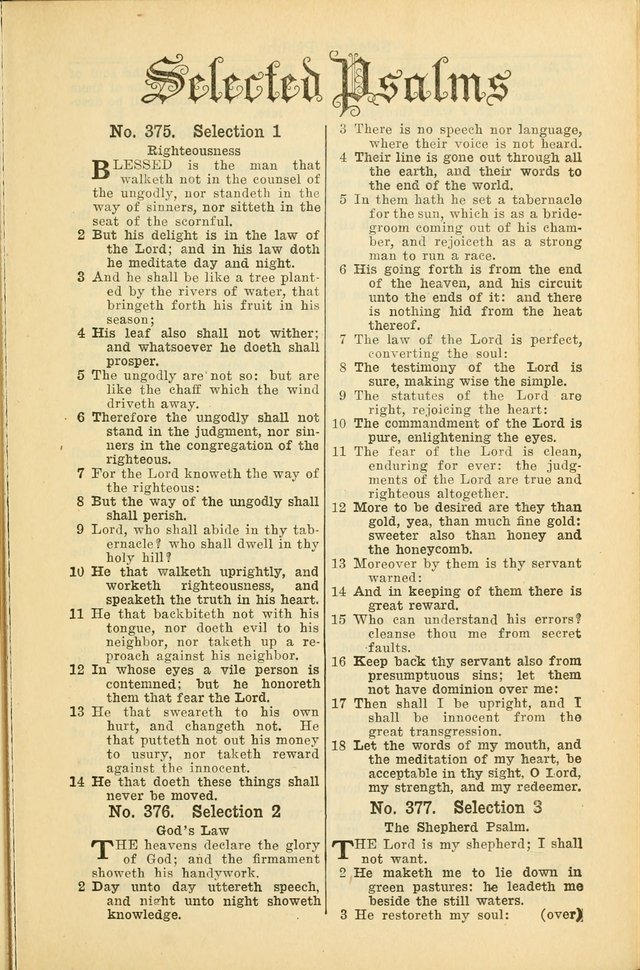 Selected Psalms

No. 375. Selection 1

Righteousness

BLESSED is the man that walketh not in the counsel of the ungodly, nor standeth in the way of sinners, nor sitteth in the seat of the scornful.

2 But his delight is in the law of the Lord; and in his law doth he meditate day and night.

3 And he shall be like a tree planted by the rivers of water, that bringeth forth his fruit in his season;

4 His leaf also shall not wither; and whatsoever he doeth shall prosper.

5 The ungodly are not so: but are like the chaff which the wind driveth away.

6 Therefore the ungodly shall not stand in the judgment, nor sinners in the congregation of the righteous.

7 For the Lord knoweth the way of the righteous:

8 But the way of the ungodly shall shall perish.

9 Lord, who shall abide in thy tabernacle? who shall dwell in thy holy hill?

10 He that walketh uprightly, and worketh righteousness, and speaketh the truth in his heart.

11 He that backbiteth not with his tongue, nor doeth evil to his neighbor, nor taketh up a reproach against his neighbor.

12 In whose eyes a vile person is contemned; but he honoreth them that fear the Lord.

13 He that sweareth to his own hurt, and changeth not. He that putteth not out his money to usury, nor taketh reward against the innocent.

14 He that doeth these things shall never be moved.

No. 376. Selection 2

God's Law

THE heavens declare the glory of God; and the firmament showeth his handywork.

2 Day unto day uttereth speech, and night unto night showeth knowledge.

3 There is no speech nor language, where their voice is not heard.

4 Their line is gone out through all the earth, and their words to the end of the world.

5 In them hath he set a tabernacle for the sun, which is as a bridegroom coming out of his chamber, and rejoiceth as a strong man to run a race.

6 His going forth is from the end of the heaven, and his circuit unto the ends of it: and there is nothing hid from the heat thereof.

7 The law of the Lord is perfect, converting the soul:

8 The testimony of the Lord is sure, making wise the simple.

9 The statutes of the Lord are right, rejoicing the heart:

10 The commandment of the Lord is pure, enlightening the eyes.

11 The fear of the Lord is clean, enduring for ever: the judgments of the Lord are true and righteous altogether.

12 More to be desired are they than gold, yea, than much fine gold: sweeter also than honey and the honeycomb.

13 Moreover by them is thy servant warned:

14 And in keeping of them there is great reward.

15 Who can understand his errors? cleanse thou me from secret faults.

16 Keep back thy servant also from presumptuous sins; let them not have dominion over me:

17 Then shall I be upright, and I shall be innocent from the great transgression.

18 Let the words of my mouth, and the meditation of my heart, be acceptable in thy sight, O Lord, my strength, and my redeemer.

No. 377. Selection 3

The Shepherd Psalm.

THE Lord is my shepherd; I shall not want.

2 He maketh me to lie down in green pastures: he leadeth me beside the still waters.

3 He restoreth my soul: (over)